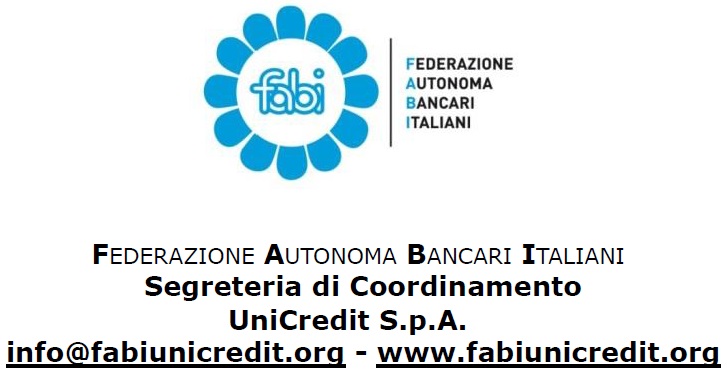 fabi

FEDERAZIONE
AUTONOMA
BANCARI
ITALIANI

FEDERAZIONE AUTONOMA BANCARI ITALIANI
Segreteria di Coordinamento
UniCredit S.p.A.
info@fabiunicredit.org - www.fabiunicredit.org